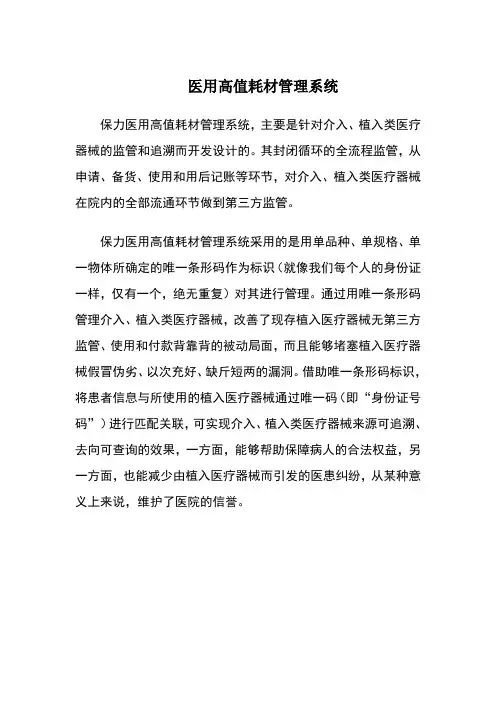 医用高值耗材管理系统

保力医用高值耗材管理系统，主要是针对介入、植入类医疗器械的监管和追溯而开发设计的。其封闭循环的全流程监管，从申请、备货、使用和用后记账等环节，对介入、植入类医疗器械在院内的全部流通环节做到第三方监管。

保力医用高值耗材管理系统采用的是用单品种、单规格、单一物体所确定的唯一条形码作为标识（就像我们每个人的身份证一样，仅有一个，绝无重复）对其进行管理。通过用唯一条形码管理介入、植入类医疗器械，改善了现存植入医疗器械无第三方监管、使用和付款背靠背的被动局面，而且能够堵塞植入医疗器械假冒伪劣、以次充好、缺斤短两的漏洞。借助唯一条形码标识，将患者信息与所使用的植入医疗器械通过唯一码（即“身份证号码”）进行匹配关联，可实现介入、植入类医疗器械来源可追溯、去向可查询的效果，一方面，能够帮助保障病人的合法权益，另一方面，也能减少由植入医疗器械而引发的医患纠纷，从某种意义上来说，维护了医院的信誉。